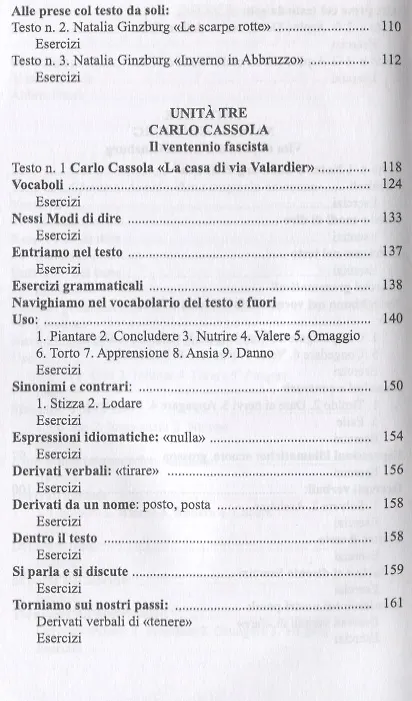 Alle prese col testo da soli:
Testo n. 2. Natalia Ginzburg «Le scarpe rotte» 110
Esercizi
Testo n. 3. Natalia Ginzburg «Inverno in Abbruzzo» 112
Esercizi

UNITÀ TRE
CARLO CASSOLA
Il ventennio fascista

Testo n. 1 Carlo Cassola «La casa di via Valardier» 118
Vocaboli 124
Esercizi
Nessi Modi di dire 133
Esercizi
Entriamo nel testo 137
Esercizi
Esercizi grammaticali 138
Navighiamo nel vocabolario del testo e fuori
Uso: 140
1. Piantare 2. Concludere 3. Nutrire 4. Valere 5. Omaggio 6. Torto 7. Apprensione 8. Ansia 9. Danno
Esercizi
Sinonimi e contrari: 150
1. Stizza 2. Lodare
Esercizi
Espressioni idiomatiche: «nulla» 154
Esercizi
Derivati verbali: «tirare» 156
Esercizi
Derivati da un nome: posto, posta 158
Esercizi
Dentro il testo 158
Esercizi
Si parla e si discute 159
Esercizi
Torniamo sui nostri passi: 161
Derivati verbali di «tenere»
Esercizi